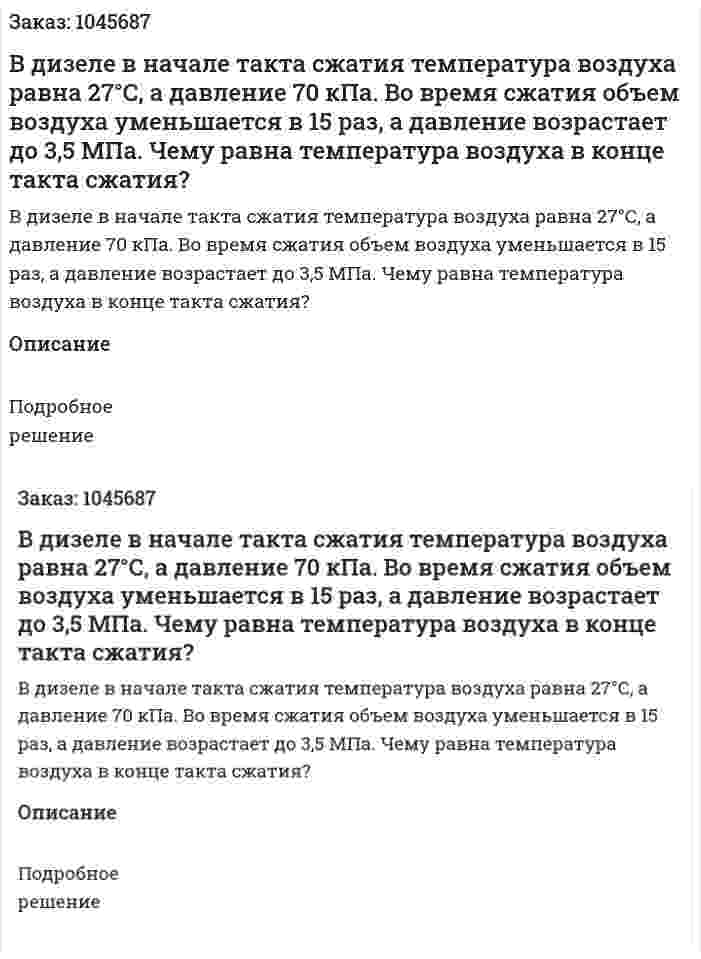 Заказ: 1045687

В дизеле в начале такта сжатия температура воздуха равна 27°С, а давление 70 кПа. Во время сжатия объем воздуха уменьшается в 15 раз, а давление возрастает до 3,5 МПа. Чему равна температура воздуха в конце такта сжатия?

В дизеле в начале такта сжатия температура воздуха равна 27°С, а давление 70 кПа. Во время сжатия объем воздуха уменьшается в 15 раз, а давление возрастает до 3,5 МПа. Чему равна температура воздуха в конце такта сжатия?

Описание

Подробное решение

Заказ: 1045687

В дизеле в начале такта сжатия температура воздуха равна 27°С, а давление 70 кПа. Во время сжатия объем воздуха уменьшается в 15 раз, а давление возрастает до 3,5 МПа. Чему равна температура воздуха в конце такта сжатия?

В дизеле в начале такта сжатия температура воздуха равна 27°С, а давление 70 кПа. Во время сжатия объем воздуха уменьшается в 15 раз, а давление возрастает до 3,5 МПа. Чему равна температура воздуха в конце такта сжатия?

Описание

Подробное решение